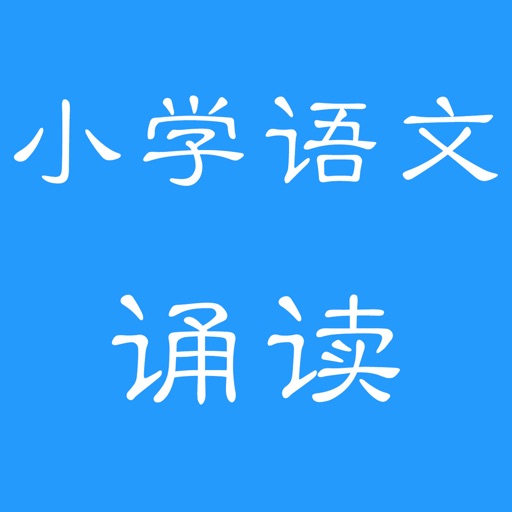 小学语文

诵读